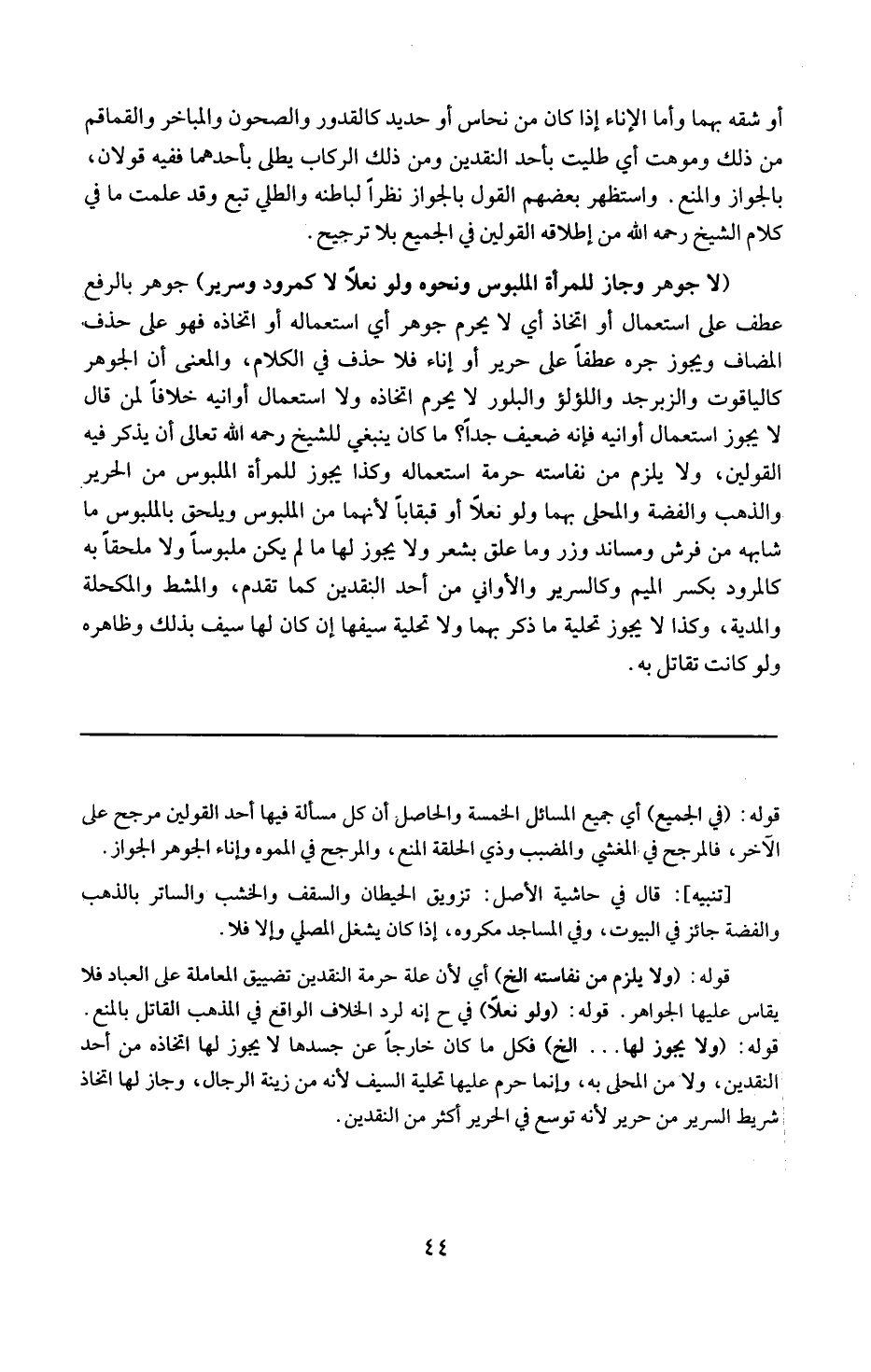 أو شقه بهما وأما الإناء إذا كان من نحاس أو حديد كالقدور والصحون والمباخر والقماقم من ذلك وموهت أي طليت بأحد النقدين ومن ذلك الركاب يطلى بأحدهما ففيه قولان، بالجواز والمنع. واستظهر بعضهم القول بالجواز نظراً لباطنه والطلي تبع وقد علمت ما في كلام الشيخ رحمه الله من إطلاقه القولين في الجميع بلا ترجيح.

(لا جوهر وجاز للمرأة الملبوس ونحوه ولو نعلاً لا كمرود وسرير) جوهر بالرفع عطف على استعمال أو اتخاذ أي لا يحرم جوهر أي استعماله أو اتخاذه فهو على حذف المضاف ويجوز جره عطفاً على حرير أو إناء فلا حذف في الكلام، والمعنى أن الجوهر كالياقوت والزبرجد واللؤلؤ والبلور لا يحرم اتخاذه ولا استعمال أوانيه خلافاً لمن قال لا يجوز استعمال أوانيه فإنه ضعيف جداً؟ ما كان ينبغي للشيخ رحمه الله تعالى أن يذكر فيه القولين، ولا يلزم من نفاسته حرمة استعماله وكذا يجوز للمرأة الملبوس من الحرير والذهب والفضة والمحلى بهما ولو نعلاً أو قبقاباً لأنهما من الملبوس ويلحق بالملبوس ما شابهه من فرش ومساند وزر وما علق بشعر ولا يجوز لها ما لم يكن ملبوساً ولا ملحقاً به كالمرود بكسر الميم وكالسرير والأواني من أحد النقدين كما تقدم، والمشط والمكحلة والمدية، وكذا لا يجوز تحلية ما ذكر بهما ولا تحلية سيفها إن كان لها سيف بذلك وظاهره ولو كانت تقاتل به.

قوله: (في الجميع) أي جميع المسائل الخمسة والحاصل أن كل مسألة فيها أحد القولين مرجح على الآخر، فالمرجح في المغشي والمضبب وذي الحلقة المنع، والمرجح في المموه وإناء الجوهر الجواز.

[تنبيه]: قال في حاشية الأصل: تزويق الحيطان والسقف والخشب والساتر بالذهب والفضة جائز في البيوت، وفي المساجد مكروه، إذا كان يشغل المصلي وإلا فلا.

قوله: (ولا يلزم من نفاسته الخ) أي لأن علة حرمة النقدين تضييق المعاملة على العباد فلا يقاس عليها الجواهر. قوله: (ولو نعلاً) في ح إنه لرد الخلاف الواقع في المذهب القائل بالمنع. قوله: (ولا يجوز لها... الخ) فكل ما كان خارجاً عن جسدها لا يجوز لها اتخاذه من أحد النقدين، ولا من المحلى به، وإنما حرم عليها تحلية السيف لأنه من زينة الرجال، وجاز لها اتخاذ شريط السرير من حرير لأنه توسع في الحرير أكثر من النقدين.

٤٤